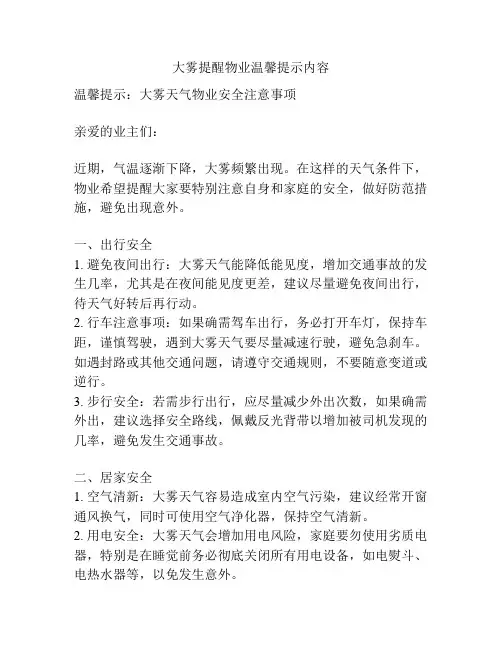 大雾提醒物业温馨提示内容

温馨提示：大雾天气物业安全注意事项

亲爱的业主们：

近期，气温逐渐下降，大雾频繁出现。在这样的天气条件下，物业希望提醒大家要特别注意自身和家庭的安全，做好防范措施，避免出现意外。

一、出行安全
1. 避免夜间出行：大雾天气能降低能见度，增加交通事故的发生几率，尤其是在夜间能见度更差，建议尽量避免夜间出行，待天气好转后再行动。
2. 行车注意事项：如果确需驾车出行，务必打开车灯，保持车距，谨慎驾驶，遇到大雾天气要尽量减速行驶，避免急刹车。如遇封路或其他交通问题，请遵守交通规则，不要随意变道或逆行。
3. 步行安全：若需步行出行，应尽量减少外出次数，如果确需外出，建议选择安全路线，佩戴反光背带以增加被司机发现的几率，避免发生交通事故。

二、居家安全
1. 空气清新：大雾天气容易造成室内空气污染，建议经常开窗通风换气，同时可使用空气净化器，保持空气清新。
2. 用电安全：大雾天气会增加用电风险，家庭要勿使用劣质电器，特别是在睡觉前务必彻底关闭所有用电设备，如电熨斗、电热水器等，以免发生意外。